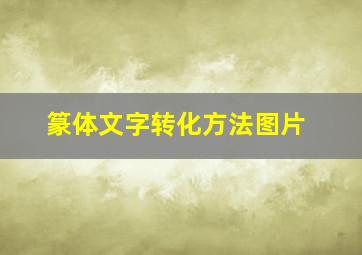 篆体文字转化方法图片